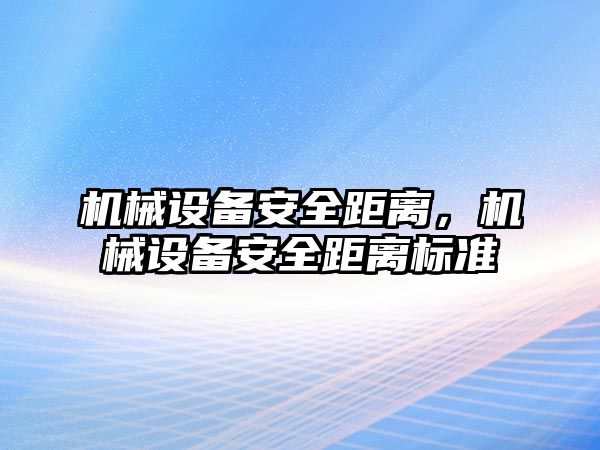 机械设备安全距离，机械设备安全距离标准